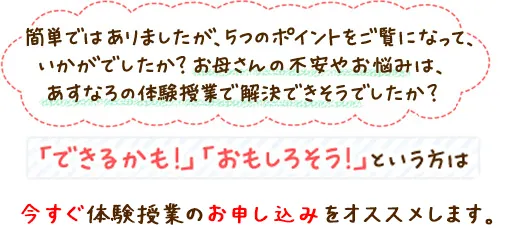 簡単ではありましたが、5つのポイントをご覧になって、いかがでしたか？お母さんの不安やお悩みは、あすなろの体験授業で解決できそうでしたか？

「できるかも！」「おもしろそう！」という方は

今すぐ体験授業のお申し込みをオススメします。